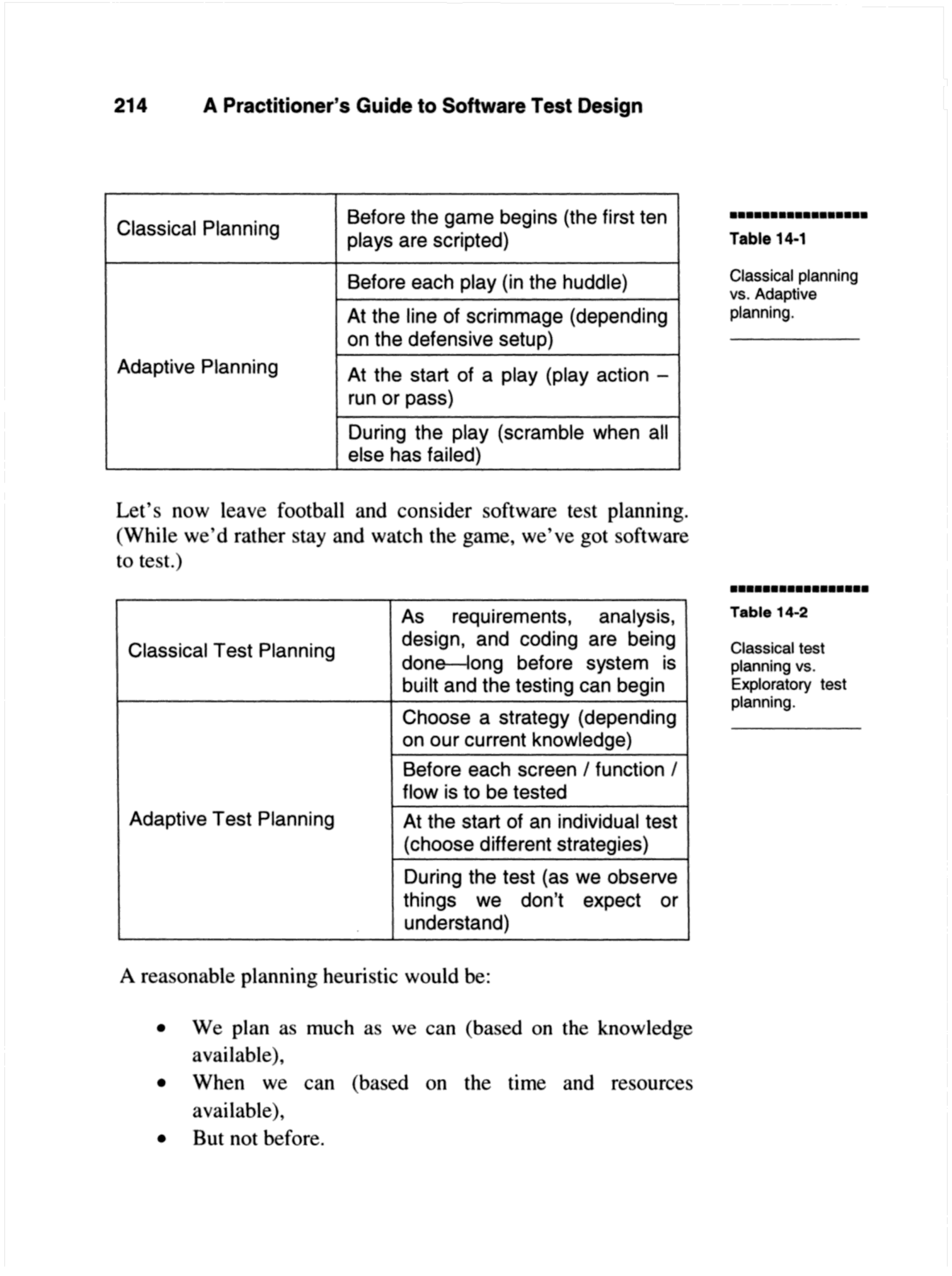 214 A Practitioner's Guide to Software Test Design

| Classical Planning | Before the game begins (the first ten plays are scripted) |
|---|---|
| Adaptive Planning | Before each play (in the huddle) |
| | At the line of scrimmage (depending on the defensive setup) |
| | At the start of a play (play action – run or pass) |
| | During the play (scramble when all else has failed) |

Table 14-1

Classical planning vs. Adaptive planning.

Let's now leave football and consider software test planning. (While we'd rather stay and watch the game, we've got software to test.)

| Classical Test Planning | As requirements, analysis, design, and coding are being done—long before system is built and the testing can begin |
|---|---|
| Adaptive Test Planning | Choose a strategy (depending on our current knowledge) |
| | Before each screen / function / flow is to be tested |
| | At the start of an individual test (choose different strategies) |
| | During the test (as we observe things we don't expect or understand) |

Table 14-2

Classical test planning vs. Exploratory test planning.

A reasonable planning heuristic would be:

• We plan as much as we can (based on the knowledge available),
• When we can (based on the time and resources available),
• But not before.